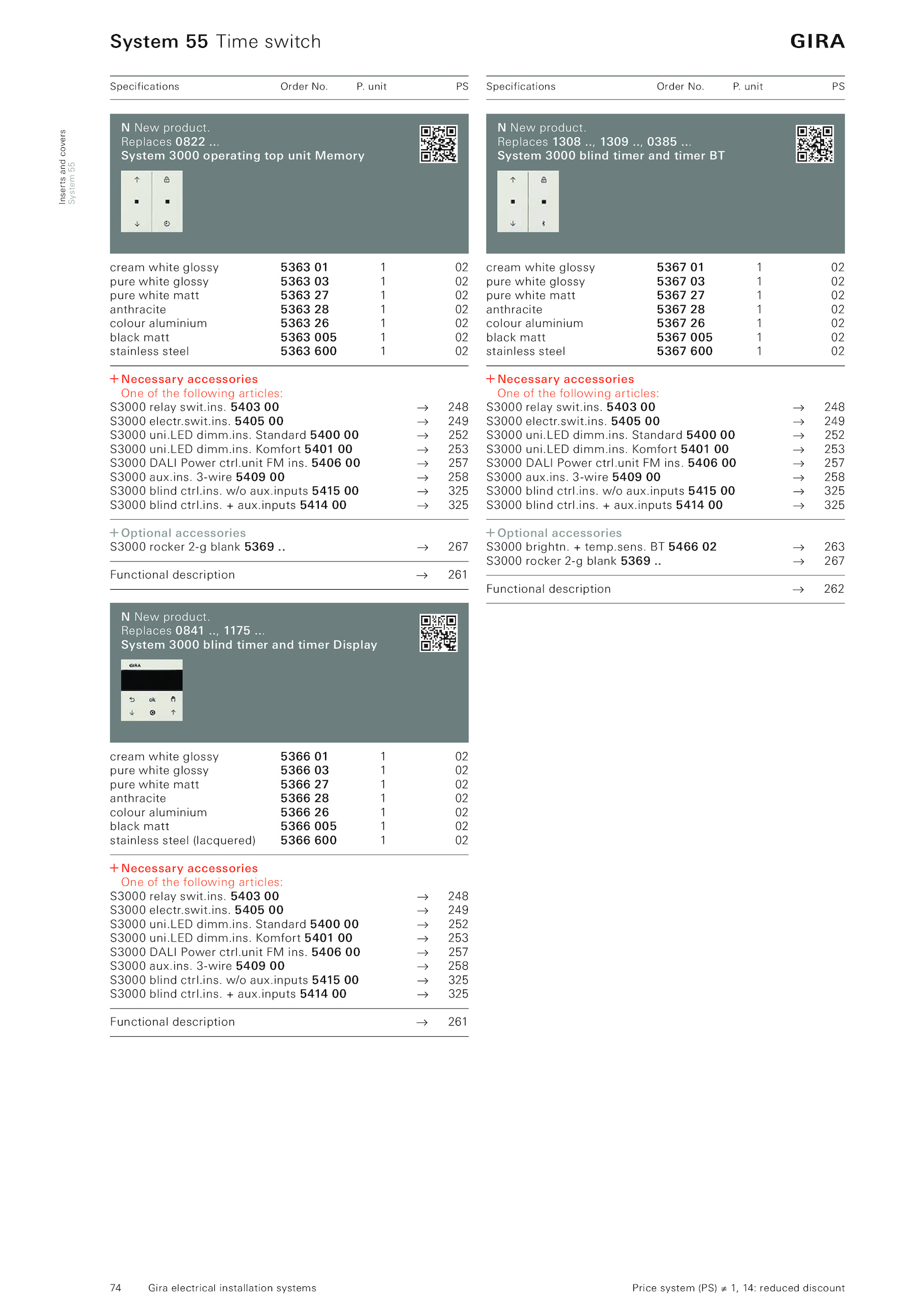 System 55 Time switch

GIRA

Inserts and covers
System 55

| Specifications | Order No. | P. unit | PS |
|---|---|---|---|

N New product.
Replaces 0822 ...
System 3000 operating top unit Memory

| cream white glossy | 5363 01 | 1 | 02 |
|---|---|---|---|
| pure white glossy | 5363 03 | 1 | 02 |
| pure white matt | 5363 27 | 1 | 02 |
| anthracite | 5363 28 | 1 | 02 |
| colour aluminium | 5363 26 | 1 | 02 |
| black matt | 5363 005 | 1 | 02 |
| stainless steel | 5363 600 | 1 | 02 |

+ Necessary accessories
One of the following articles:
S3000 relay swit.ins. 5403 00 → 248
S3000 electr.swit.ins. 5405 00 → 249
S3000 uni.LED dimm.ins. Standard 5400 00 → 252
S3000 uni.LED dimm.ins. Komfort 5401 00 → 253
S3000 DALI Power ctrl.unit FM ins. 5406 00 → 257
S3000 aux.ins. 3-wire 5409 00 → 258
S3000 blind ctrl.ins. w/o aux.inputs 5415 00 → 325
S3000 blind ctrl.ins. + aux.inputs 5414 00 → 325

+ Optional accessories
S3000 rocker 2-g blank 5369 .. → 267

Functional description → 261

N New product.
Replaces 0841 .., 1175 ...
System 3000 blind timer and timer Display

GIRA
ok

| cream white glossy | 5366 01 | 1 | 02 |
|---|---|---|---|
| pure white glossy | 5366 03 | 1 | 02 |
| pure white matt | 5366 27 | 1 | 02 |
| anthracite | 5366 28 | 1 | 02 |
| colour aluminium | 5366 26 | 1 | 02 |
| black matt | 5366 005 | 1 | 02 |
| stainless steel (lacquered) | 5366 600 | 1 | 02 |

+ Necessary accessories
One of the following articles:
S3000 relay swit.ins. 5403 00 → 248
S3000 electr.swit.ins. 5405 00 → 249
S3000 uni.LED dimm.ins. Standard 5400 00 → 252
S3000 uni.LED dimm.ins. Komfort 5401 00 → 253
S3000 DALI Power ctrl.unit FM ins. 5406 00 → 257
S3000 aux.ins. 3-wire 5409 00 → 258
S3000 blind ctrl.ins. w/o aux.inputs 5415 00 → 325
S3000 blind ctrl.ins. + aux.inputs 5414 00 → 325

Functional description → 261

| Specifications | Order No. | P. unit | PS |
|---|---|---|---|

N New product.
Replaces 1308 .., 1309 .., 0385 ...
System 3000 blind timer and timer BT

| cream white glossy | 5367 01 | 1 | 02 |
|---|---|---|---|
| pure white glossy | 5367 03 | 1 | 02 |
| pure white matt | 5367 27 | 1 | 02 |
| anthracite | 5367 28 | 1 | 02 |
| colour aluminium | 5367 26 | 1 | 02 |
| black matt | 5367 005 | 1 | 02 |
| stainless steel | 5367 600 | 1 | 02 |

+ Necessary accessories
One of the following articles:
S3000 relay swit.ins. 5403 00 → 248
S3000 electr.swit.ins. 5405 00 → 249
S3000 uni.LED dimm.ins. Standard 5400 00 → 252
S3000 uni.LED dimm.ins. Komfort 5401 00 → 253
S3000 DALI Power ctrl.unit FM ins. 5406 00 → 257
S3000 aux.ins. 3-wire 5409 00 → 258
S3000 blind ctrl.ins. w/o aux.inputs 5415 00 → 325
S3000 blind ctrl.ins. + aux.inputs 5414 00 → 325

+ Optional accessories
S3000 brightn. + temp.sens. BT 5466 02 → 263
S3000 rocker 2-g blank 5369 .. → 267

Functional description → 262

74 Gira electrical installation systems

Price system (PS) ≠ 1, 14: reduced discount